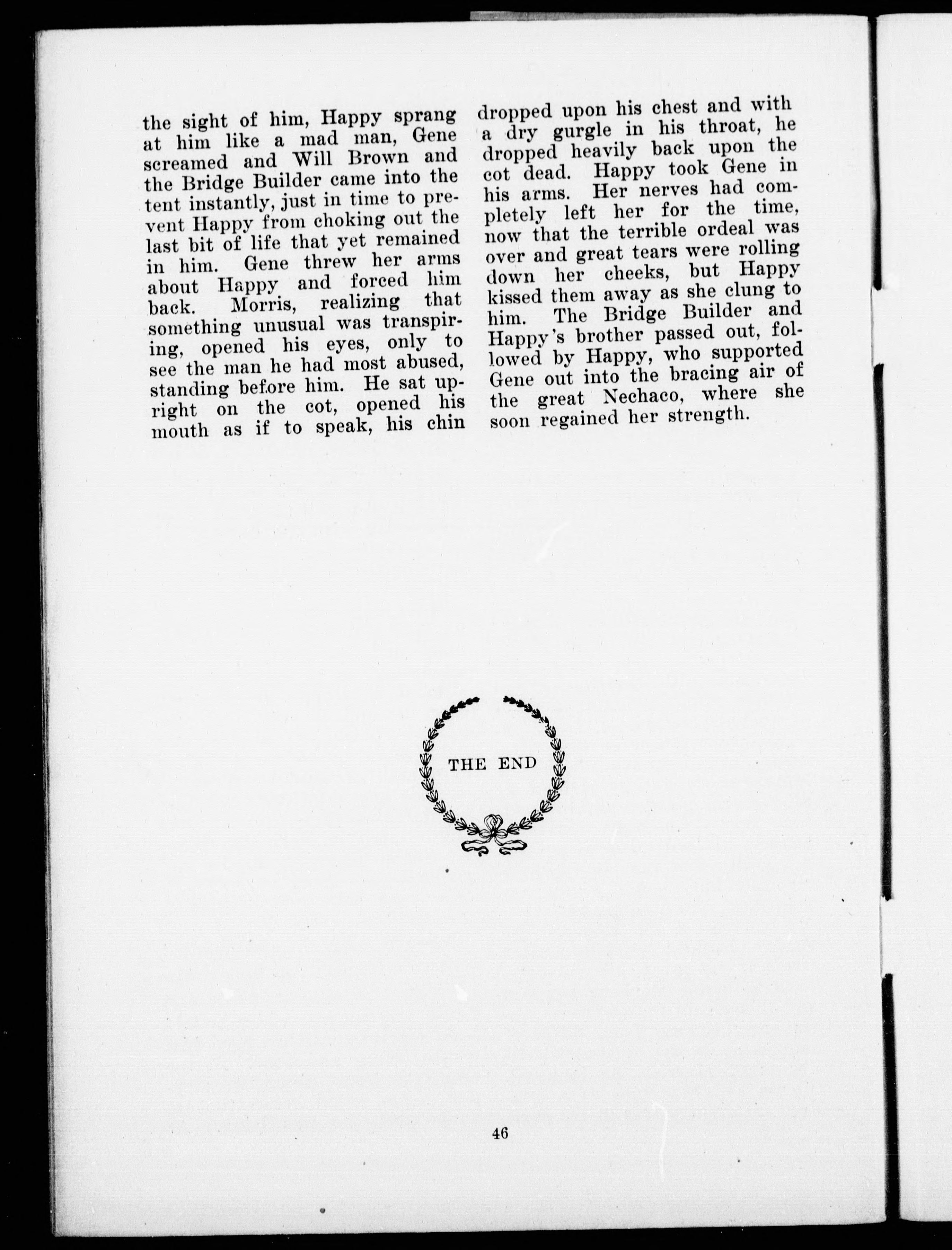 the sight of him, Happy sprang at him like a mad man, Gene screamed and Will Brown and the Bridge Builder came into the tent instantly, just in time to prevent Happy from choking out the last bit of life that yet remained in him. Gene threw her arms about Happy and forced him back. Morris, realizing that something unusual was transpiring, opened his eyes, only to see the man he had most abused, standing before him. He sat upright on the cot, opened his mouth as if to speak, his chin dropped upon his chest and with a dry gurgle in his throat, he dropped heavily back upon the cot dead. Happy took Gene in his arms. Her nerves had completely left her for the time, now that the terrible ordeal was over and great tears were rolling down her cheeks, but Happy kissed them away as she clung to him. The Bridge Builder and Happy's brother passed out, followed by Happy, who supported Gene out into the bracing air of the great Nechaco, where she soon regained her strength.

THE END

46